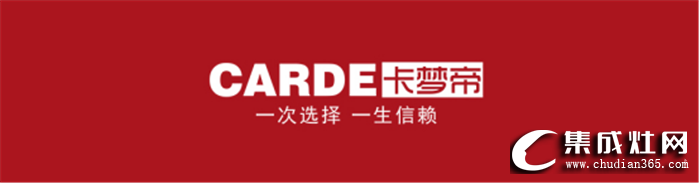 CARDE 卡梦帝
一次选择 一生信赖

集成灶网
www.chudian365.com